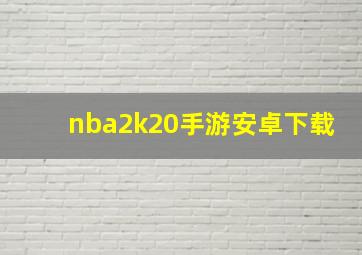 nba2k20手游安卓下载